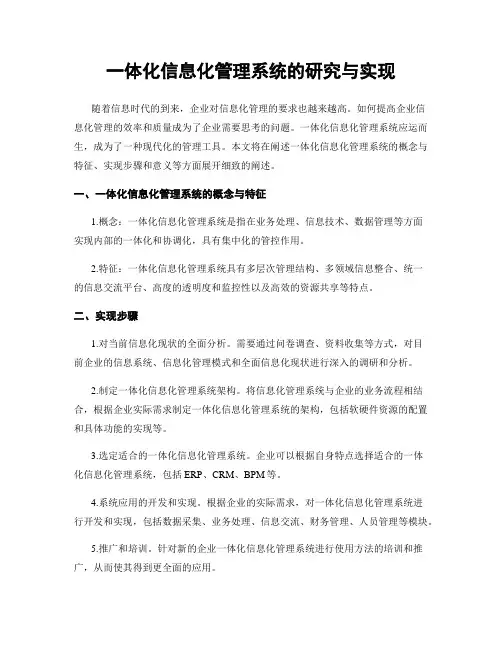 一体化信息化管理系统的研究与实现

随着信息时代的到来，企业对信息化管理的要求也越来越高。如何提高企业信息化管理的效率和质量成为了企业需要思考的问题。一体化信息化管理系统应运而生，成为了一种现代化的管理工具。本文将在阐述一体化信息化管理系统的概念与特征、实现步骤和意义等方面展开细致的阐述。

一、一体化信息化管理系统的概念与特征

1.概念：一体化信息化管理系统是指在业务处理、信息技术、数据管理等方面实现内部的一体化和协调化，具有集中化的管控作用。

2.特征：一体化信息化管理系统具有多层次管理结构、多领域信息整合、统一的信息交流平台、高度的透明度和监控性以及高效的资源共享等特点。

二、实现步骤

1.对当前信息化现状的全面分析。需要通过问卷调查、资料收集等方式，对目前企业的信息系统、信息化管理模式和全面信息化现状进行深入的调研和分析。

2.制定一体化信息化管理系统架构。将信息化管理系统与企业的业务流程相结合，根据企业实际需求制定一体化信息化管理系统的架构，包括软硬件资源的配置和具体功能的实现等。

3.选定适合的一体化信息化管理系统。企业可以根据自身特点选择适合的一体化信息化管理系统，包括 ERP、CRM、BPM 等。

4.系统应用的开发和实现。根据企业的实际需求，对一体化信息化管理系统进行开发和实现，包括数据采集、业务处理、信息交流、财务管理、人员管理等模块。

5.推广和培训。针对新的企业一体化信息化管理系统进行使用方法的培训和推广，从而使其得到更全面的应用。